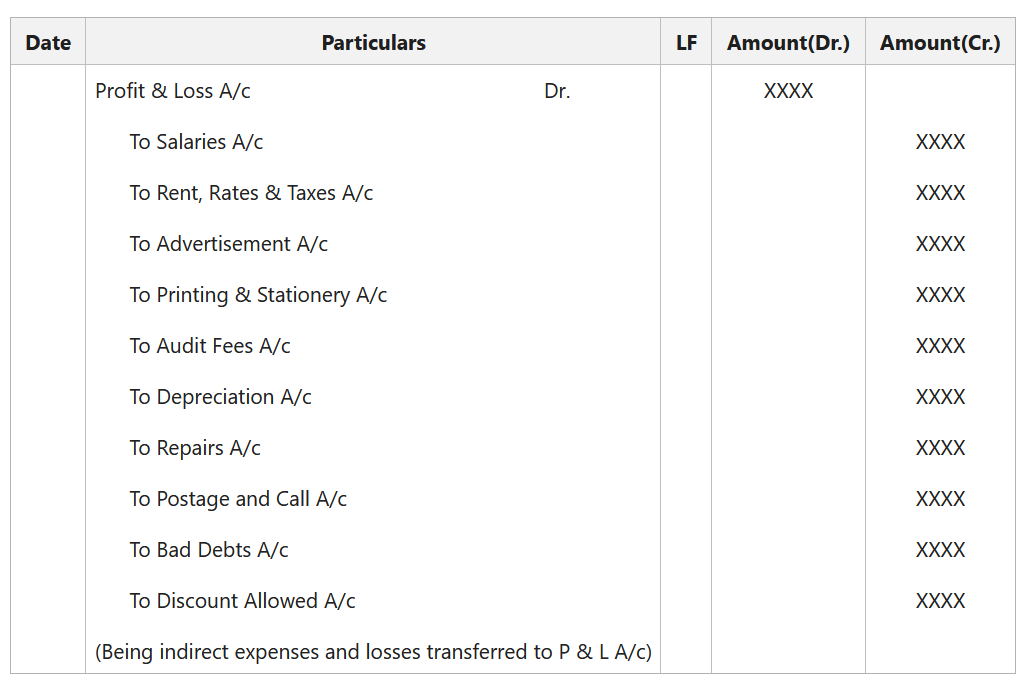 | Date | Particulars | LF | Amount(Dr.) | Amount(Cr.) |
|---|---|---|---|---|
| | Profit & Loss A/c Dr. | | XXXX | |
| | To Salaries A/c | | | XXXX |
| | To Rent, Rates & Taxes A/c | | | XXXX |
| | To Advertisement A/c | | | XXXX |
| | To Printing & Stationery A/c | | | XXXX |
| | To Audit Fees A/c | | | XXXX |
| | To Depreciation A/c | | | XXXX |
| | To Repairs A/c | | | XXXX |
| | To Postage and Call A/c | | | XXXX |
| | To Bad Debts A/c | | | XXXX |
| | To Discount Allowed A/c | | | XXXX |
| | (Being indirect expenses and losses transferred to P & L A/c) | | | |